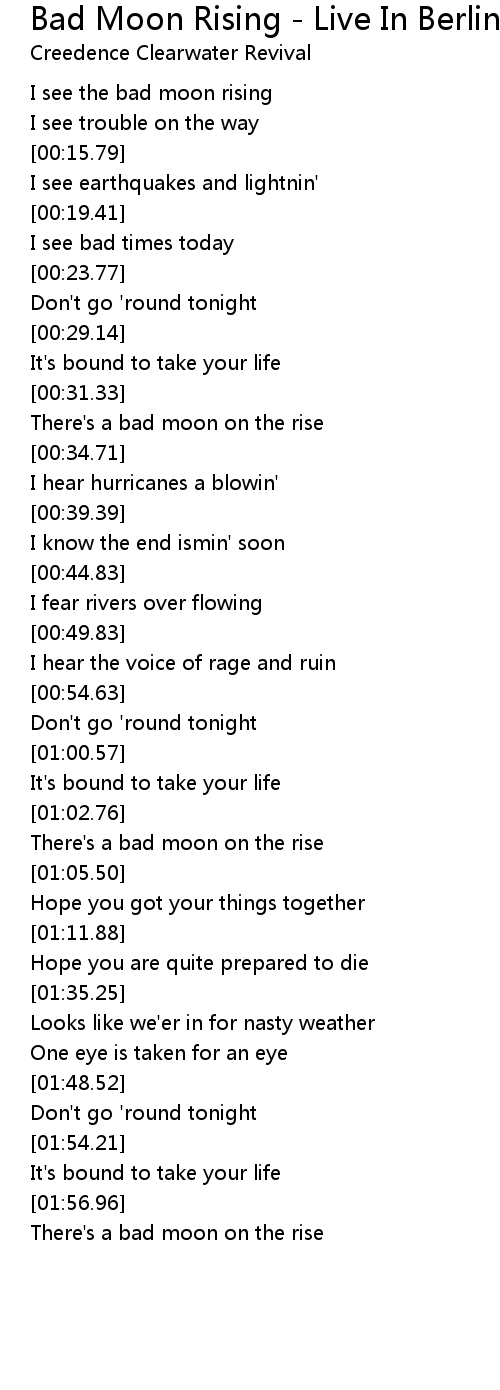 Bad Moon Rising - Live In Berlin
Creedence Clearwater Revival

I see the bad moon rising
I see trouble on the way
[00:15.79]
I see earthquakes and lightnin'
[00:19.41]
I see bad times today
[00:23.77]
Don't go 'round tonight
[00:29.14]
It's bound to take your life
[00:31.33]
There's a bad moon on the rise
[00:34.71]
I hear hurricanes a blowin'
[00:39.39]
I know the end ismin' soon
[00:44.83]
I fear rivers over flowing
[00:49.83]
I hear the voice of rage and ruin
[00:54.63]
Don't go 'round tonight
[01:00.57]
It's bound to take your life
[01:02.76]
There's a bad moon on the rise
[01:05.50]
Hope you got your things together
[01:11.88]
Hope you are quite prepared to die
[01:35.25]
Looks like we'er in for nasty weather
One eye is taken for an eye
[01:48.52]
Don't go 'round tonight
[01:54.21]
It's bound to take your life
[01:56.96]
There's a bad moon on the rise